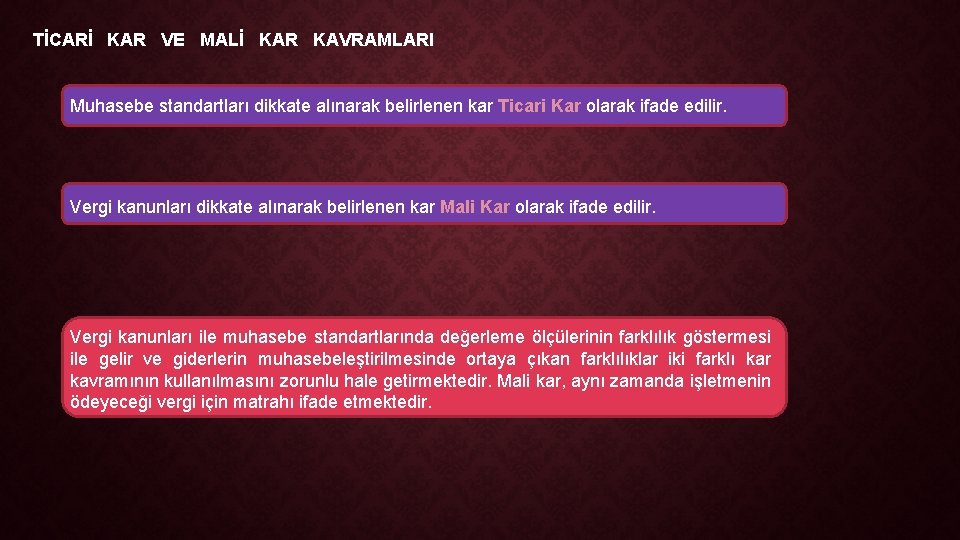 TİCARİ KAR VE MALİ KAR KAVRAMLARI

Muhasebe standartları dikkate alınarak belirlenen kar Ticari Kar olarak ifade edilir.

Vergi kanunları dikkate alınarak belirlenen kar Mali Kar olarak ifade edilir.

Vergi kanunları ile muhasebe standartlarında değerleme ölçülerinin farklılık göstermesi ile gelir ve giderlerin muhasebeleştirilmesinde ortaya çıkan farklılıklar iki farklı kar kavramının kullanılmasını zorunlu hale getirmektedir. Mali kar, aynı zamanda işletmenin ödeyeceği vergi için matrahı ifade etmektedir.